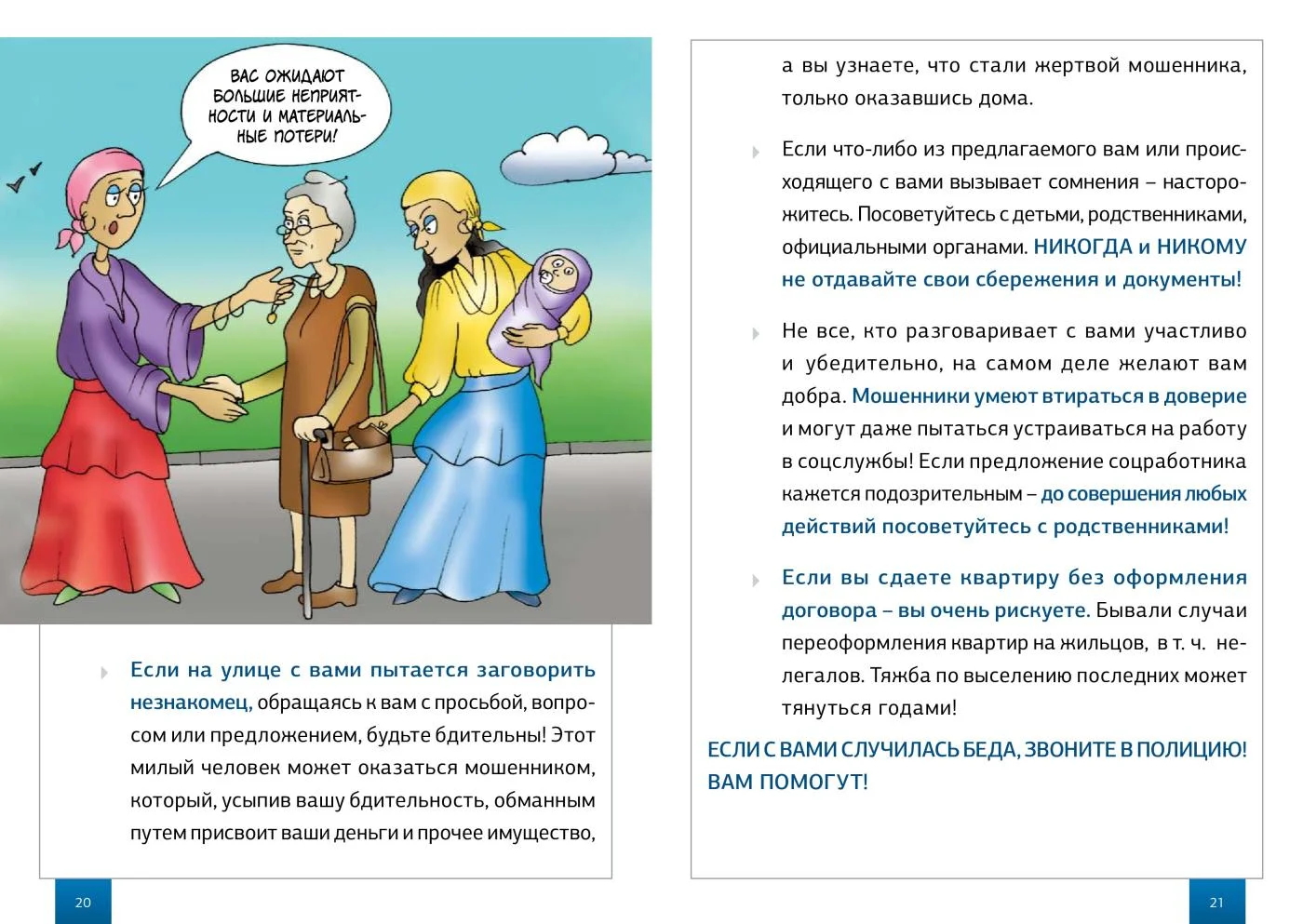 ВАС ОЖИДАЮТ БОЛЬШИЕ НЕПРИЯТНОСТИ И МАТЕРИАЛЬНЫЕ ПОТЕРИ!

Если на улице с вами пытается заговорить незнакомец, обращаясь к вам с просьбой, вопросом или предложением, будьте бдительны! Этот милый человек может оказаться мошенником, который, усыпив вашу бдительность, обманным путем присвоит ваши деньги и прочее имущество,

20

а вы узнаете, что стали жертвой мошенника, только оказавшись дома.

Если что-либо из предлагаемого вам или происходящего с вами вызывает сомнения – насторожитесь. Посоветуйтесь с детьми, родственниками, официальными органами. НИКОГДА и НИКОМУ не отдавайте свои сбережения и документы!

Не все, кто разговаривает с вами участливо и убедительно, на самом деле желают вам добра. Мошенники умеют втираться в доверие и могут даже пытаться устраиваться на работу в соцслужбы! Если предложение соцработника кажется подозрительным – до совершения любых действий посоветуйтесь с родственниками!

Если вы сдаете квартиру без оформления договора – вы очень рискуете. Бывали случаи переоформления квартир на жильцов, в т. ч. нелегалов. Тяжба по выселению последних может тянуться годами!

ЕСЛИ С ВАМИ СЛУЧИЛАСЬ БЕДА, ЗВОНИТЕ В ПОЛИЦИЮ! ВАМ ПОМОГУТ!

21